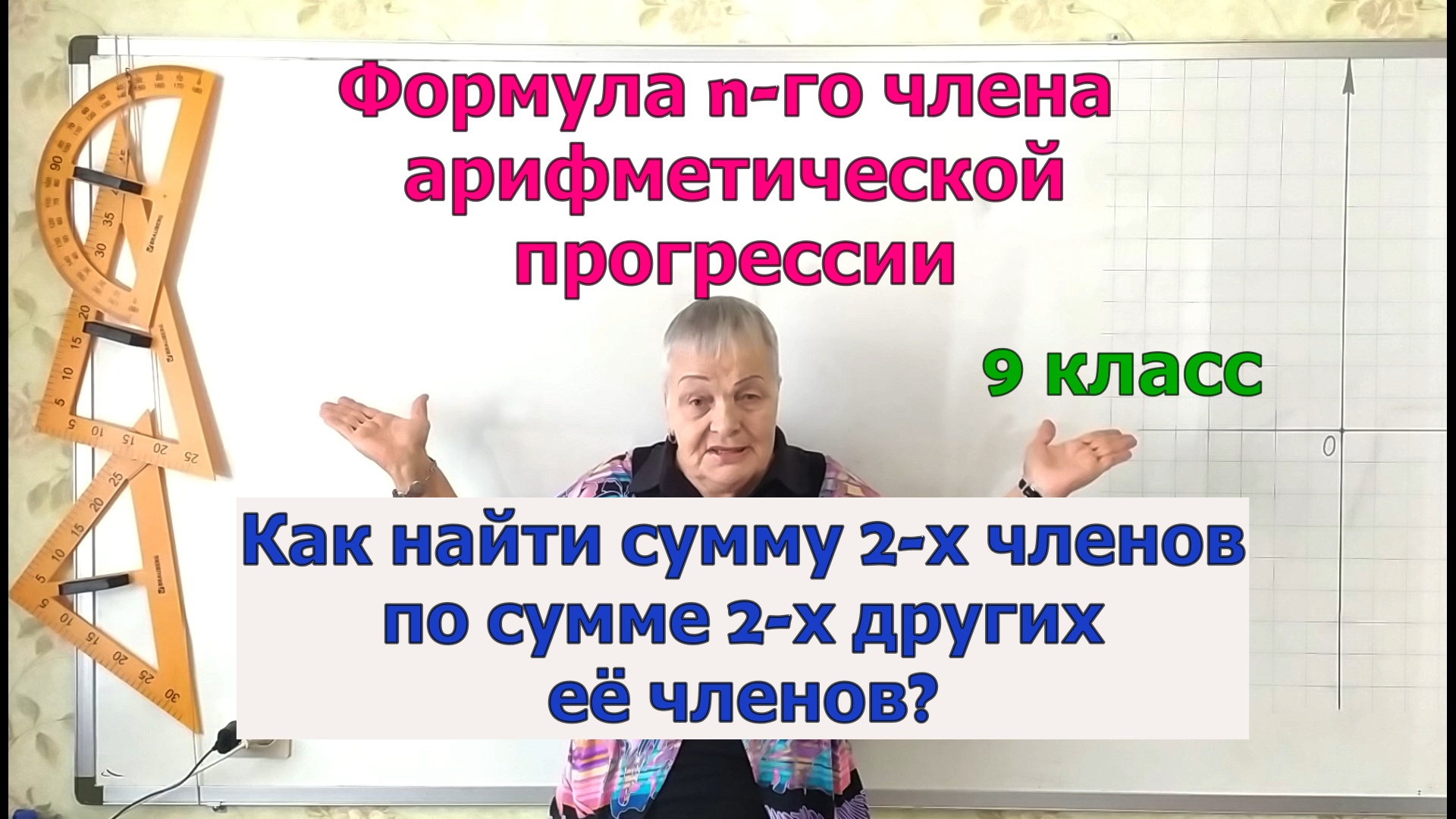 Формула n-го члена арифметической прогрессии

9 класс

0

Как найти сумму 2-х членов по сумме 2-х других её членов?